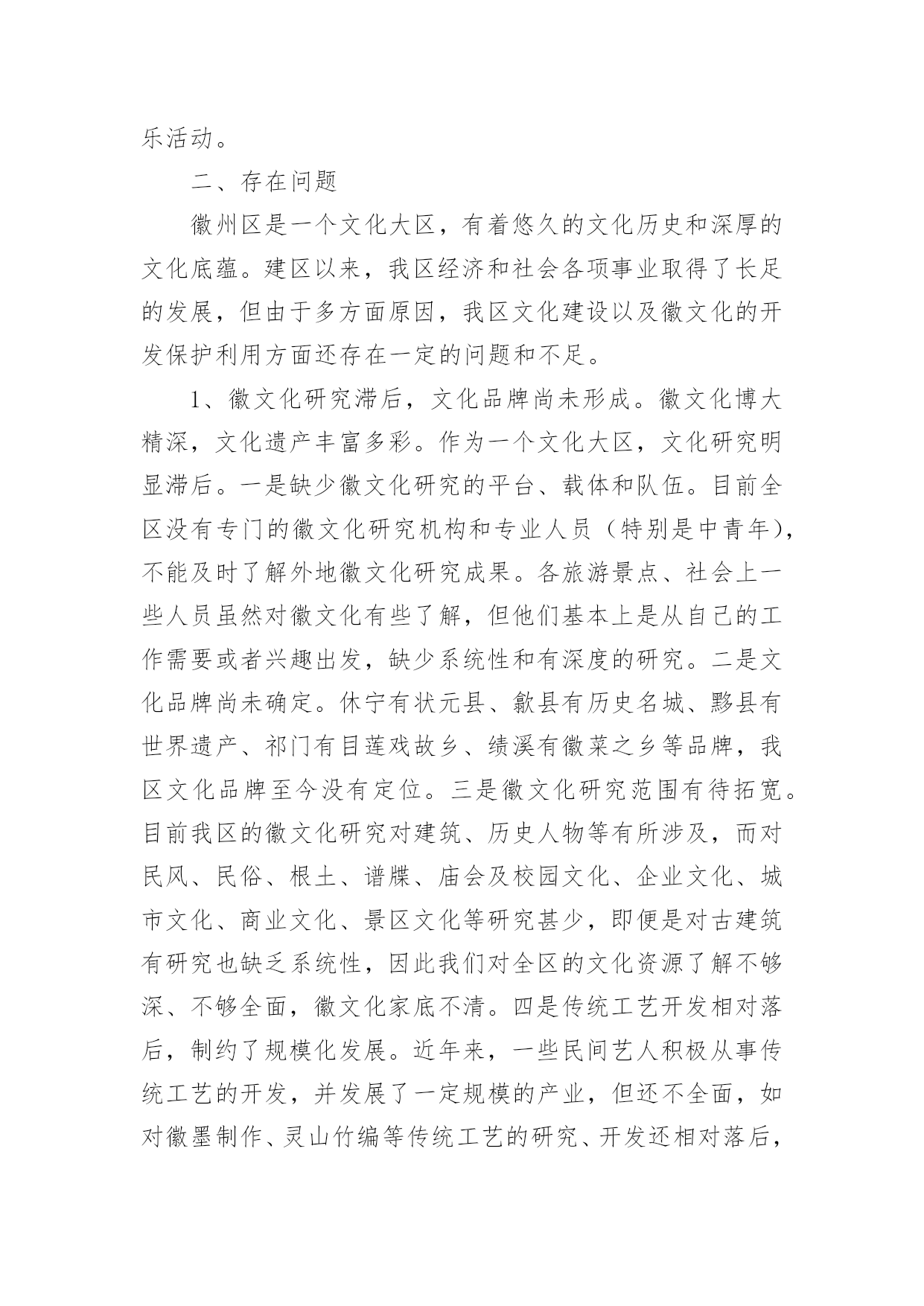 乐活动。

二、存在问题

徽州区是一个文化大区，有着悠久的文化历史和深厚的文化底蕴。建区以来，我区经济和社会各项事业取得了长足的发展，但由于多方面原因，我区文化建设以及徽文化的开发保护利用方面还存在一定的问题和不足。

1、徽文化研究滞后，文化品牌尚未形成。徽文化博大精深，文化遗产丰富多彩。作为一个文化大区，文化研究明显滞后。一是缺少徽文化研究的平台、载体和队伍。目前全区没有专门的徽文化研究机构和专业人员（特别是中青年），不能及时了解外地徽文化研究成果。各旅游景点、社会上一些人员虽然对徽文化有些了解，但他们基本上是从自己的工作需要或者兴趣出发，缺少系统性和有深度的研究。二是文化品牌尚未确定。休宁有状元县、歙县有历史名城、黟县有世界遗产、祁门有目莲戏故乡、绩溪有徽菜之乡等品牌，我区文化品牌至今没有定位。三是徽文化研究范围有待拓宽。目前我区的徽文化研究对建筑、历史人物等有所涉及，而对民风、民俗、根土、谱牒、庙会及校园文化、企业文化、城市文化、商业文化、景区文化等研究甚少，即便是对古建筑有研究也缺乏系统性，因此我们对全区的文化资源了解不够深、不够全面，徽文化家底不清。四是传统工艺开发相对落后，制约了规模化发展。近年来，一些民间艺人积极从事传统工艺的开发，并发展了一定规模的产业，但还不全面，如对徽墨制作、灵山竹编等传统工艺的研究、开发还相对落后，